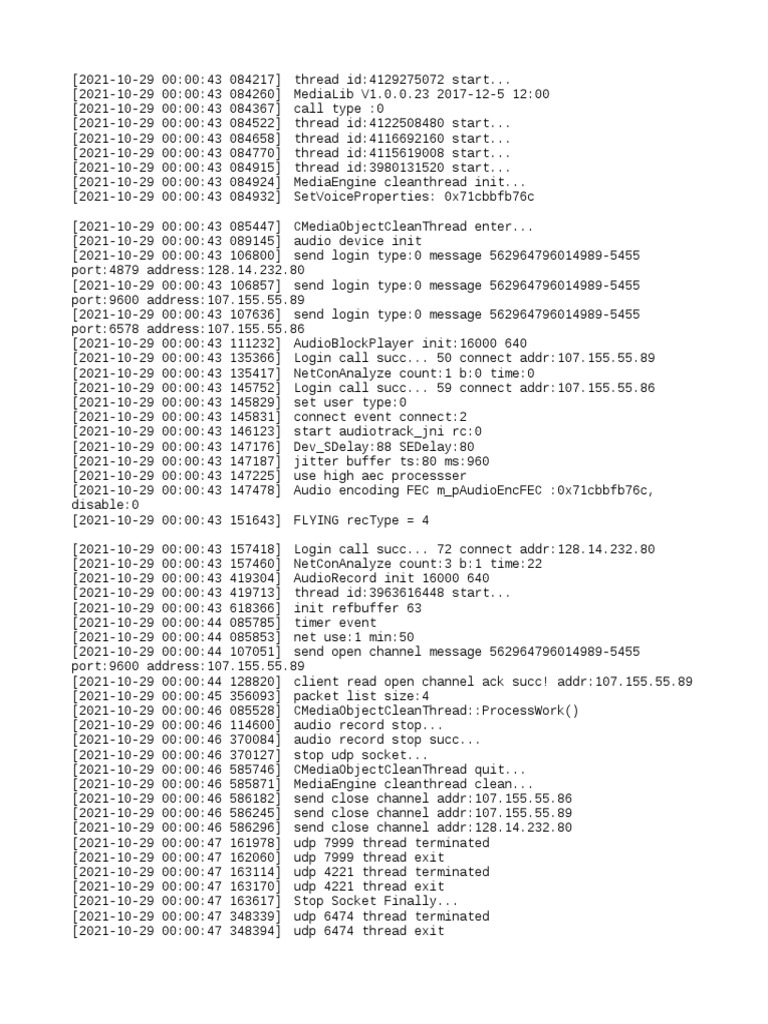 [2021-10-29 00:00:43 084217] thread id:4129275072 start...
[2021-10-29 00:00:43 084260] MediaLib V1.0.0.23 2017-12-5 12:00
[2021-10-29 00:00:43 084367] call type :0
[2021-10-29 00:00:43 084522] thread id:4122508480 start...
[2021-10-29 00:00:43 084658] thread id:4116692160 start...
[2021-10-29 00:00:43 084770] thread id:4115619008 start...
[2021-10-29 00:00:43 084915] thread id:3980131520 start...
[2021-10-29 00:00:43 084924] MediaEngine cleanthread init...
[2021-10-29 00:00:43 084932] SetVoiceProperties: 0x71cbbfb76c

[2021-10-29 00:00:43 085447] CMediaObjectCleanThread enter...
[2021-10-29 00:00:43 089145] audio device init
[2021-10-29 00:00:43 106800] send login type:0 message 562964796014989-5455 port:4879 address:128.14.232.80
[2021-10-29 00:00:43 106857] send login type:0 message 562964796014989-5455 port:9600 address:107.155.55.89
[2021-10-29 00:00:43 107636] send login type:0 message 562964796014989-5455 port:6578 address:107.155.55.86
[2021-10-29 00:00:43 111232] AudioBlockPlayer init:16000 640
[2021-10-29 00:00:43 135366] Login call succ... 50 connect addr:107.155.55.89
[2021-10-29 00:00:43 135417] NetConAnalyze count:1 b:0 time:0
[2021-10-29 00:00:43 145752] Login call succ... 59 connect addr:107.155.55.86
[2021-10-29 00:00:43 145829] set user type:0
[2021-10-29 00:00:43 145831] connect event connect:2
[2021-10-29 00:00:43 146123] start audiotrack_jni rc:0
[2021-10-29 00:00:43 147176] Dev_SDelay:88 SEDelay:80
[2021-10-29 00:00:43 147187] jitter buffer ts:80 ms:960
[2021-10-29 00:00:43 147225] use high aec processser
[2021-10-29 00:00:43 147478] Audio encoding FEC m_pAudioEncFEC :0x71cbbfb76c, disable:0
[2021-10-29 00:00:43 151643] FLYING recType = 4

[2021-10-29 00:00:43 157418] Login call succ... 72 connect addr:128.14.232.80
[2021-10-29 00:00:43 157460] NetConAnalyze count:3 b:1 time:22
[2021-10-29 00:00:43 419304] AudioRecord init 16000 640
[2021-10-29 00:00:43 419713] thread id:3963616448 start...
[2021-10-29 00:00:43 618366] init refbuffer 63
[2021-10-29 00:00:44 085785] timer event
[2021-10-29 00:00:44 085853] net use:1 min:50
[2021-10-29 00:00:44 107051] send open channel message 562964796014989-5455 port:9600 address:107.155.55.89
[2021-10-29 00:00:44 128820] client read open channel ack succ! addr:107.155.55.89
[2021-10-29 00:00:45 356093] packet list size:4
[2021-10-29 00:00:46 085528] CMediaObjectCleanThread::ProcessWork()
[2021-10-29 00:00:46 114600] audio record stop...
[2021-10-29 00:00:46 370084] audio record stop succ...
[2021-10-29 00:00:46 370127] stop udp socket...
[2021-10-29 00:00:46 585746] CMediaObjectCleanThread quit...
[2021-10-29 00:00:46 585871] MediaEngine cleanthread clean...
[2021-10-29 00:00:46 586182] send close channel addr:107.155.55.86
[2021-10-29 00:00:46 586245] send close channel addr:107.155.55.89
[2021-10-29 00:00:46 586296] send close channel addr:128.14.232.80
[2021-10-29 00:00:47 161978] udp 7999 thread terminated
[2021-10-29 00:00:47 162060] udp 7999 thread exit
[2021-10-29 00:00:47 163114] udp 4221 thread terminated
[2021-10-29 00:00:47 163170] udp 4221 thread exit
[2021-10-29 00:00:47 163617] Stop Socket Finally...
[2021-10-29 00:00:47 348339] udp 6474 thread terminated
[2021-10-29 00:00:47 348394] udp 6474 thread exit